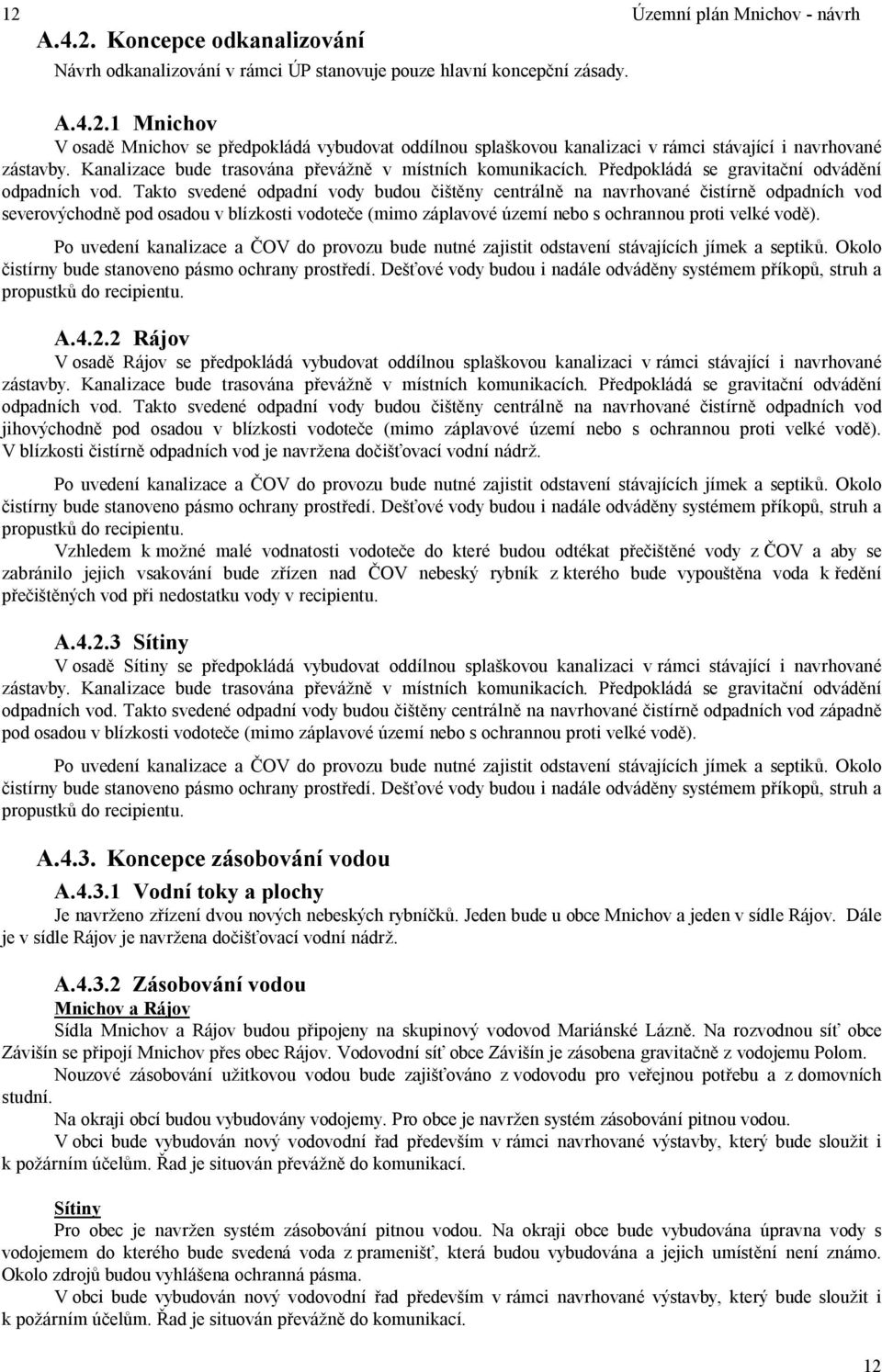 12 Územní plán Mnichov - návrh

A.4.2. Koncepce odkanalizování

Návrh odkanalizování v rámci ÚP stanovuje pouze hlavní koncepční zásady.

A.4.2.1 Mnichov

V osadě Mnichov se předpokládá vybudovat oddílnou splaškovou kanalizaci v rámci stávající i navrhované zástavby. Kanalizace bude trasována převážně v místních komunikacích. Předpokládá se gravitační odvádění odpadních vod. Takto svedené odpadní vody budou čištěny centrálně na navrhované čistírně odpadních vod severovýchodně pod osadou v blízkosti vodoteče (mimo záplavové území nebo s ochrannou proti velké vodě).

Po uvedení kanalizace a ČOV do provozu bude nutné zajistit odstavení stávajících jímek a septiků. Okolo čistírny bude stanoveno pásmo ochrany prostředí. Dešťové vody budou i nadále odváděny systémem příkopů, struh a propustků do recipientu.

A.4.2.2 Rájov

V osadě Rájov se předpokládá vybudovat oddílnou splaškovou kanalizaci v rámci stávající i navrhované zástavby. Kanalizace bude trasována převážně v místních komunikacích. Předpokládá se gravitační odvádění odpadních vod. Takto svedené odpadní vody budou čištěny centrálně na navrhované čistírně odpadních vod jihovýchodně pod osadou v blízkosti vodoteče (mimo záplavové území nebo s ochrannou proti velké vodě). V blízkosti čistírně odpadních vod je navržena dočišťovací vodní nádrž.

Po uvedení kanalizace a ČOV do provozu bude nutné zajistit odstavení stávajících jímek a septiků. Okolo čistírny bude stanoveno pásmo ochrany prostředí. Dešťové vody budou i nadále odváděny systémem příkopů, struh a propustků do recipientu.

Vzhledem k možné malé vodnatosti vodoteče do které budou odtékat přečištěné vody z ČOV a aby se zabránilo jejich vsakování bude zřízen nad ČOV nebeský rybník z kterého bude vypouštěna voda k ředění přečištěných vod při nedostatku vody v recipientu.

A.4.2.3 Sítiny

V osadě Sítiny se předpokládá vybudovat oddílnou splaškovou kanalizaci v rámci stávající i navrhované zástavby. Kanalizace bude trasována převážně v místních komunikacích. Předpokládá se gravitační odvádění odpadních vod. Takto svedené odpadní vody budou čištěny centrálně na navrhované čistírně odpadních vod západně pod osadou v blízkosti vodoteče (mimo záplavové území nebo s ochrannou proti velké vodě).

Po uvedení kanalizace a ČOV do provozu bude nutné zajistit odstavení stávajících jímek a septiků. Okolo čistírny bude stanoveno pásmo ochrany prostředí. Dešťové vody budou i nadále odváděny systémem příkopů, struh a propustků do recipientu.

A.4.3. Koncepce zásobování vodou

A.4.3.1 Vodní toky a plochy

Je navrženo zřízení dvou nových nebeských rybníčků. Jeden bude u obce Mnichov a jeden v sídle Rájov. Dále je v sídle Rájov je navržena dočišťovací vodní nádrž.

A.4.3.2 Zásobování vodou

Mnichov a Rájov

Sídla Mnichov a Rájov budou připojeny na skupinový vodovod Mariánské Lázně. Na rozvodnou síť obce Závišín se připojí Mnichov přes obec Rájov. Vodovodní síť obce Závišín je zásobena gravitačně z vodojemu Polom.

Nouzové zásobování užitkovou vodou bude zajišťováno z vodovodu pro veřejnou potřebu a z domovních studní.

Na okraji obcí budou vybudovány vodojemy. Pro obce je navržen systém zásobování pitnou vodou.

V obci bude vybudován nový vodovodní řad především v rámci navrhované výstavby, který bude sloužit i k požárním účelům. Řad je situován převážně do komunikací.

Sítiny

Pro obec je navržen systém zásobování pitnou vodou. Na okraji obce bude vybudována úpravna vody s vodojemem do kterého bude svedená voda z pramenišť, která budou vybudována a jejich umístění není známo. Okolo zdrojů budou vyhlášena ochranná pásma.

V obci bude vybudován nový vodovodní řad především v rámci navrhované výstavby, který bude sloužit i k požárním účelům. Řad je situován převážně do komunikací.

12